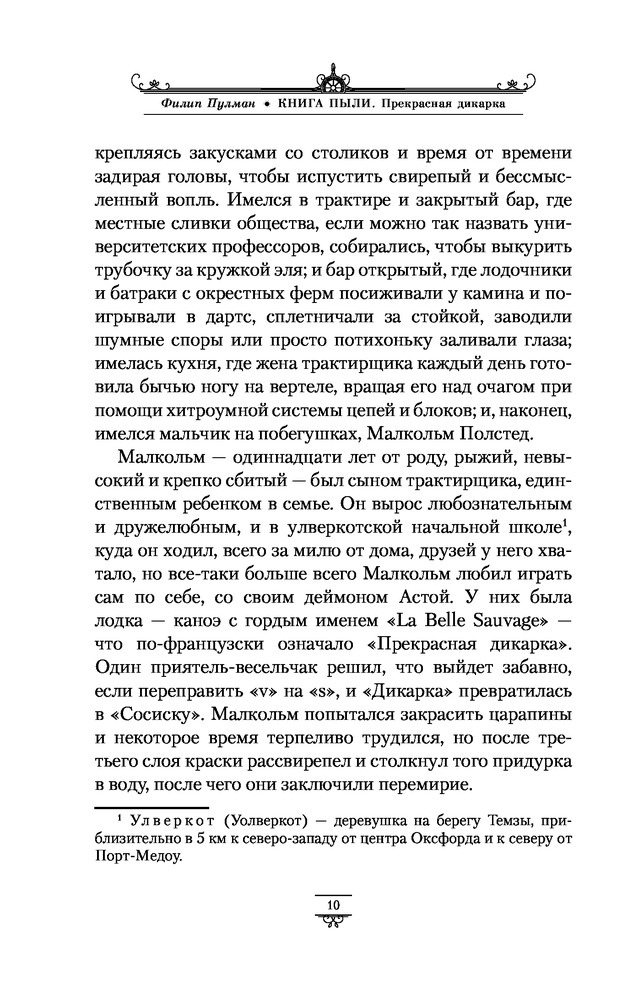 Филип Пулман • КНИГА ПЫЛИ. Прекрасная дикарка

крепляясь закусками со столиков и время от времени задирая головы, чтобы испустить свирепый и бессмысленный вопль. Имелся в трактире и закрытый бар, где местные сливки общества, если можно так назвать университетских профессоров, собирались, чтобы выкурить трубочку за кружкой эля; и бар открытый, где лодочники и батраки с окрестных ферм посиживали у камина и поигрывали в дартс, сплетничали за стойкой, заводили шумные споры или просто потихоньку заливали глаза; имелась кухня, где жена трактирщика каждый день готовила бычью ногу на вертеле, вращая его над очагом при помощи хитроумной системы цепей и блоков; и, наконец, имелся мальчик на побегушках, Малкольм Полстед.

Малкольм — одиннадцати лет от роду, рыжий, невысокий и крепко сбитый — был сыном трактирщика, единственным ребенком в семье. Он вырос любознательным и дружелюбным, и в улверкотской начальной школе$^1$, куда он ходил, всего за милю от дома, друзей у него хватало, но все-таки больше всего Малкольм любил играть сам по себе, со своим деймоном Астой. У них была лодка — каноэ с гордым именем «La Belle Sauvage» — что по-французски означало «Прекрасная дикарка». Один приятель-весельчак решил, что выйдет забавно, если переправить «v» на «s», и «Дикарка» превратилась в «Сосиску». Малкольм попытался закрасить царапины и некоторое время терпеливо трудился, но после третьего слоя краски рассвирепел и столкнул того придурка в воду, после чего они заключили перемирие.

$^1$ Улверкот (Уолверкот) — деревушка на берегу Темзы, приблизительно в 5 км к северо-западу от центра Оксфорда и к северу от Порт-Медоу.

10